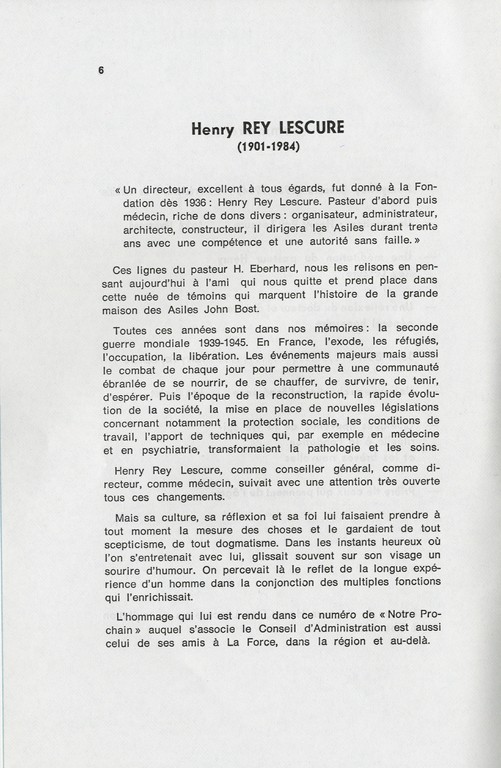 6

Henry REY LESCURE
(1901-1984)

« Un directeur, excellent à tous égards, fut donné à la Fondation dès 1936 : Henry Rey Lescure. Pasteur d'abord puis médecin, riche de dons divers : organisateur, administrateur, architecte, constructeur, il dirigera les Asiles durant trente ans avec une compétence et une autorité sans faille. »

Ces lignes du pasteur H. Eberhard, nous les relisons en pensant aujourd'hui à l'ami qui nous quitte et prend place dans cette nuée de témoins qui marquent l'histoire de la grande maison des Asiles John Bost.

Toutes ces années sont dans nos mémoires : la seconde guerre mondiale 1939-1945. En France, l'exode, les réfugiés, l'occupation, la libération. Les événements majeurs mais aussi le combat de chaque jour pour permettre à une communauté ébranlée de se nourrir, de se chauffer, de survivre, de tenir, d'espérer. Puis l'époque de la reconstruction, la rapide évolution de la société, la mise en place de nouvelles législations concernant notamment la protection sociale, les conditions de travail, l'apport de techniques qui, par exemple en médecine et en psychiatrie, transformaient la pathologie et les soins.

Henry Rey Lescure, comme conseiller général, comme directeur, comme médecin, suivait avec une attention très ouverte tous ces changements.

Mais sa culture, sa réflexion et sa foi lui faisaient prendre à tout moment la mesure des choses et le gardaient de tout scepticisme, de tout dogmatisme. Dans les instants heureux où l'on s'entretenait avec lui, glissait souvent sur son visage un sourire d'humour. On percevait là le reflet de la longue expérience d'un homme dans la conjonction des multiples fonctions qui l'enrichissait.

L'hommage qui lui est rendu dans ce numéro de « Notre Prochain » auquel s'associe le Conseil d'Administration est aussi celui de ses amis à La Force, dans la région et au-delà.